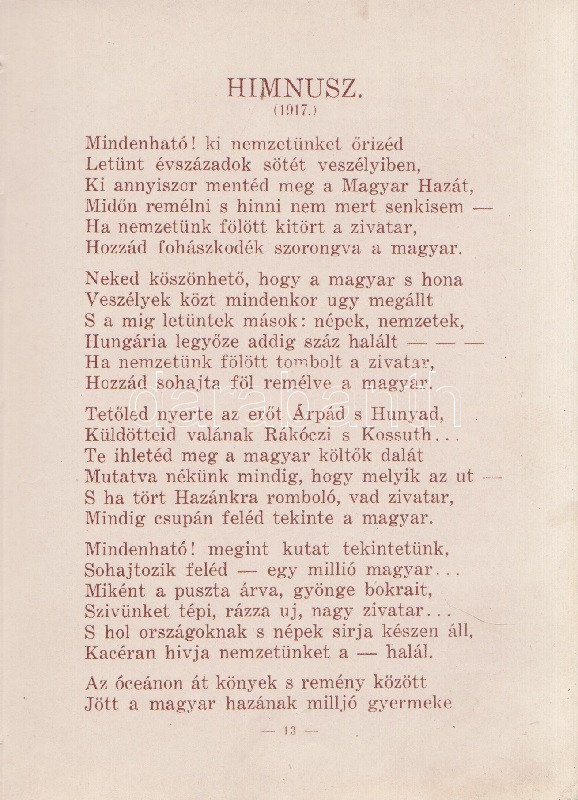 HIMNUSZ.
(1917.)

Mindenható! ki nemzetünket őrizéd
Letünt évszázadok sötét veszélyiben,
Ki annyiszor mentéd meg a Magyar Hazát,
Midőn remélni s hinni nem mert senkisem —
Ha nemzetünk fölött kitört a zivatar,
Hozzád fohászkodék szorongva a magyar.

Neked köszönhető, hogy a magyar s hona
Veszélyek közt mindenkor ugy megállt
S a mig letüntek mások: népek, nemzetek,
Hungária legyőze addig száz halált — — —
Ha nemzetünk fölött tombolt a zivatar,
Hozzád sohajta föl remélve a magyar.

Tetőled nyerte az erőt Árpád s Hunyad,
Küldötteid valának Rákóczi s Kossuth...
Te ihletéd meg a magyar költők dalát
Mutatva nékünk mindig, hogy melyik az ut —
S ha tört Hazánkra romboló, vad zivatar,
Mindig csupán feléd tekinte a magyar.

Mindenható! megint kutat tekintetünk,
Sohajtozik feléd — egy millió magyar...
Miként a puszta árva, gyönge bokrait,
Szivünket tépi, rázza uj, nagy zivatar...
S hol országoknak s népek sirja készen áll,
Kacéran hivja nemzetünket a — halál.

Az óceánon át könyek s remény között
Jött a magyar hazának milljó gyermeke

— 13 —